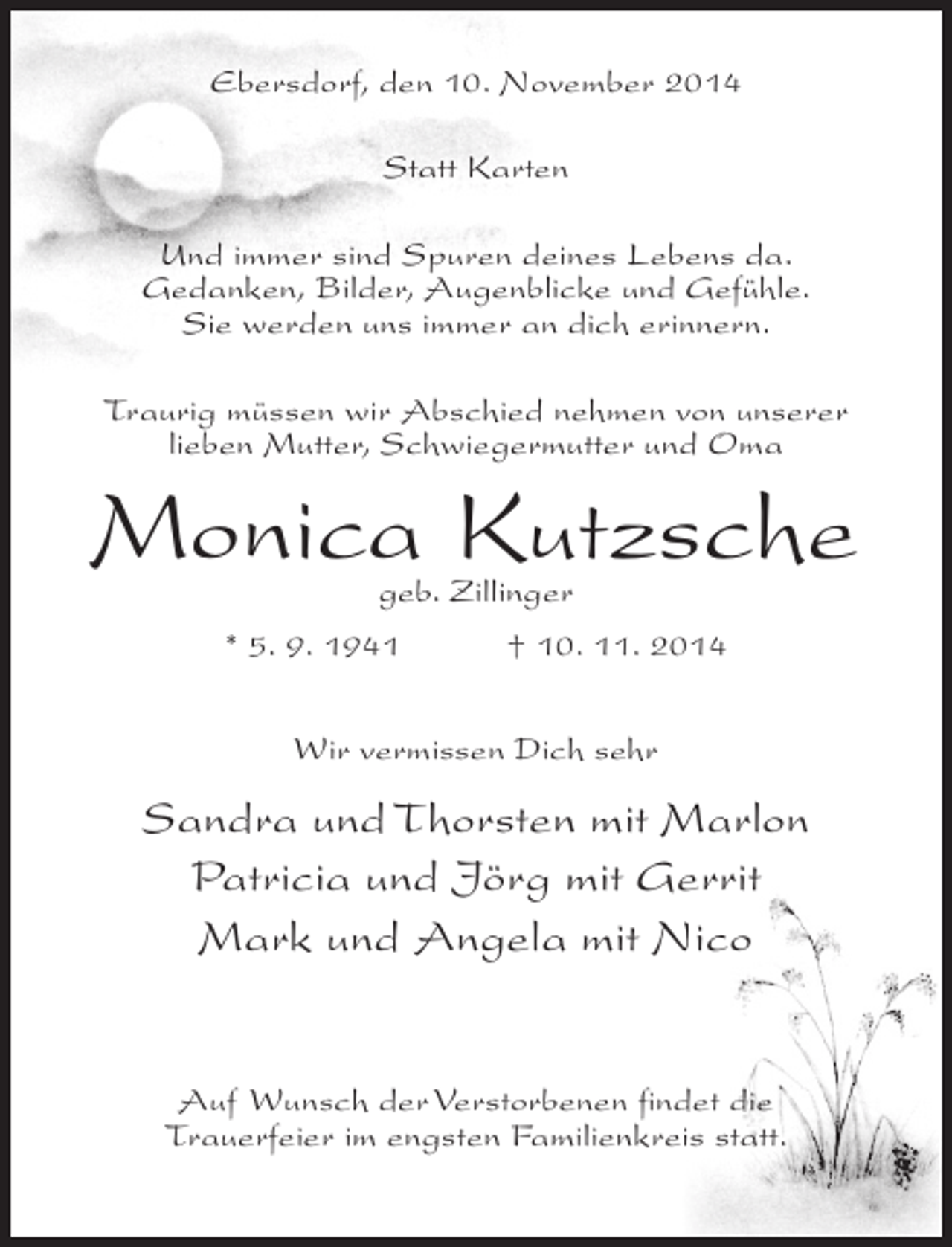 Ebersdorf, den 10. November 2014

Statt Karten

Und immer sind Spuren deines Lebens da.
Gedanken, Bilder, Augenblicke und Gefühle.
Sie werden uns immer an dich erinnern.

Traurig müssen wir Abschied nehmen von unserer lieben Mutter, Schwiegermutter und Oma

Monica Kutzsche

geb. Zillinger

* 5. 9. 1941 † 10. 11. 2014

Wir vermissen Dich sehr

Sandra und Thorsten mit Marlon
Patricia und Jörg mit Gerrit
Mark und Angela mit Nico

Auf Wunsch der Verstorbenen findet die Trauerfeier im engsten Familienkreis statt.